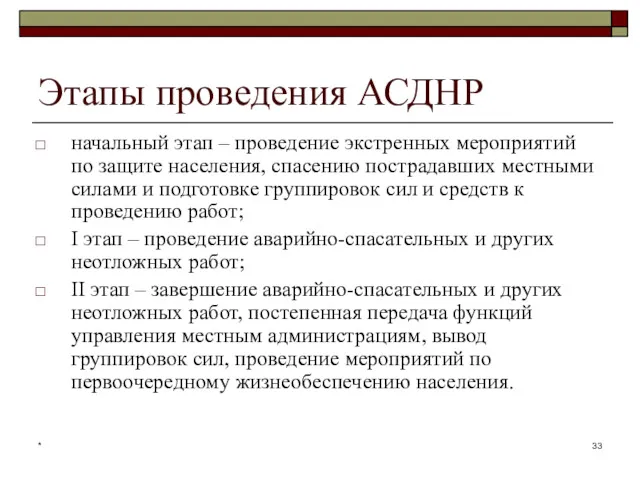 Этапы проведения АСДНР

□ начальный этап – проведение экстренных мероприятий по защите населения, спасению пострадавших местными силами и подготовке группировок сил и средств к проведению работ;

□ I этап – проведение аварийно-спасательных и других неотложных работ;

□ II этап – завершение аварийно-спасательных и других неотложных работ, постепенная передача функций управления местным администрациям, вывод группировок сил, проведение мероприятий по первоочередному жизнеобеспечению населения.

*

33